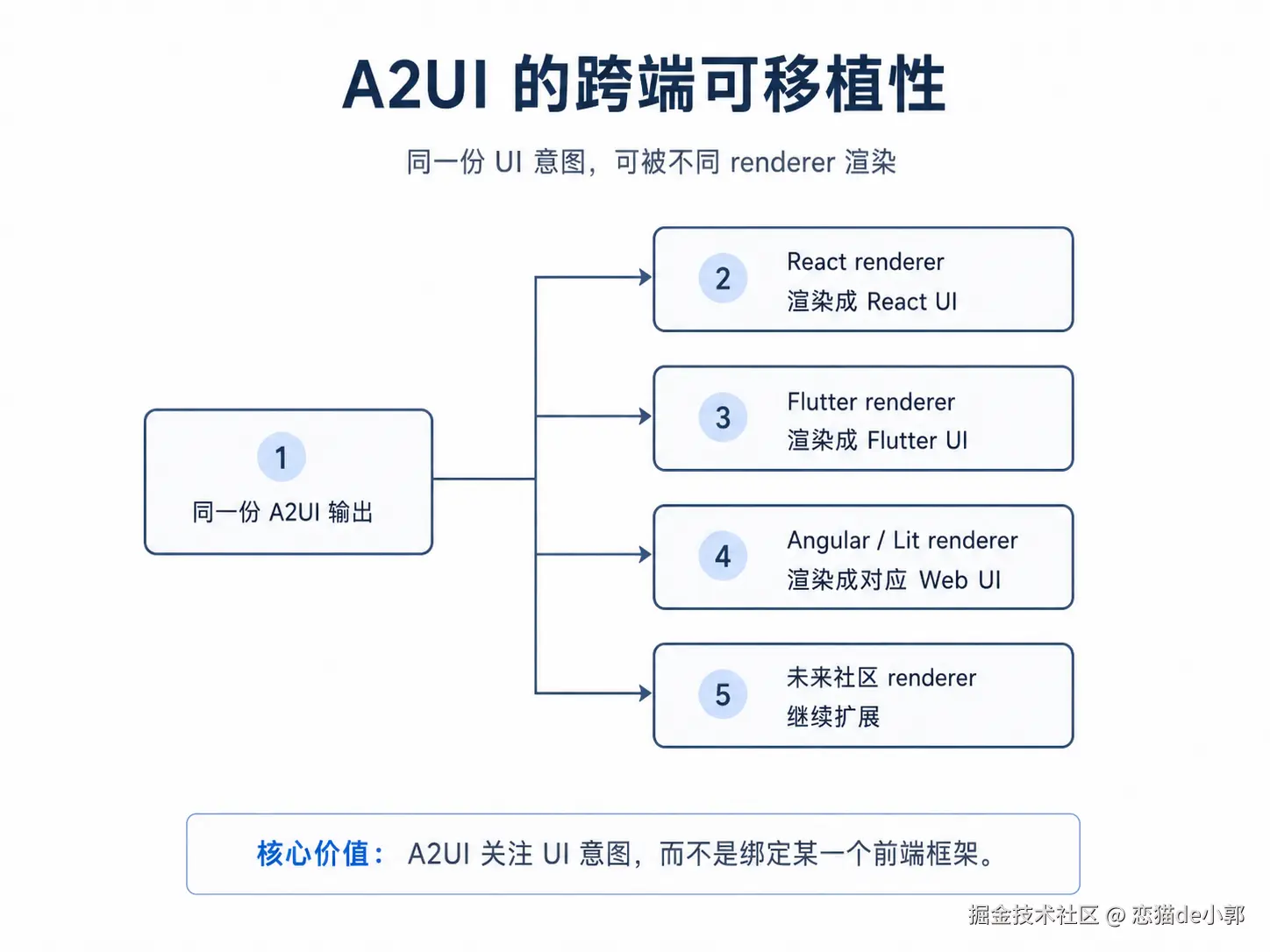 A2UI 的跨端可移植性

同一份 UI 意图，可被不同 renderer 渲染

1
同一份 A2UI 输出

2
React renderer
渲染成 React UI

3
Flutter renderer
渲染成 Flutter UI

4
Angular / Lit renderer
渲染成对应 Web UI

5
未来社区 renderer
继续扩展

核心价值： A2UI 关注 UI 意图，而不是绑定某一个前端框架。

掘金技术社区 @ 恋猫de小郭